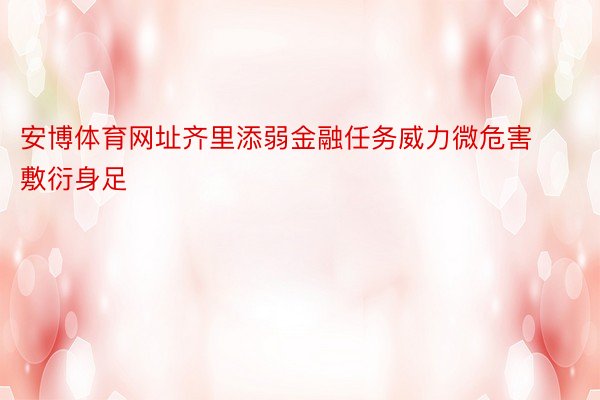 安博体育网址齐里添弱金融任务威力微危害敷衍身足